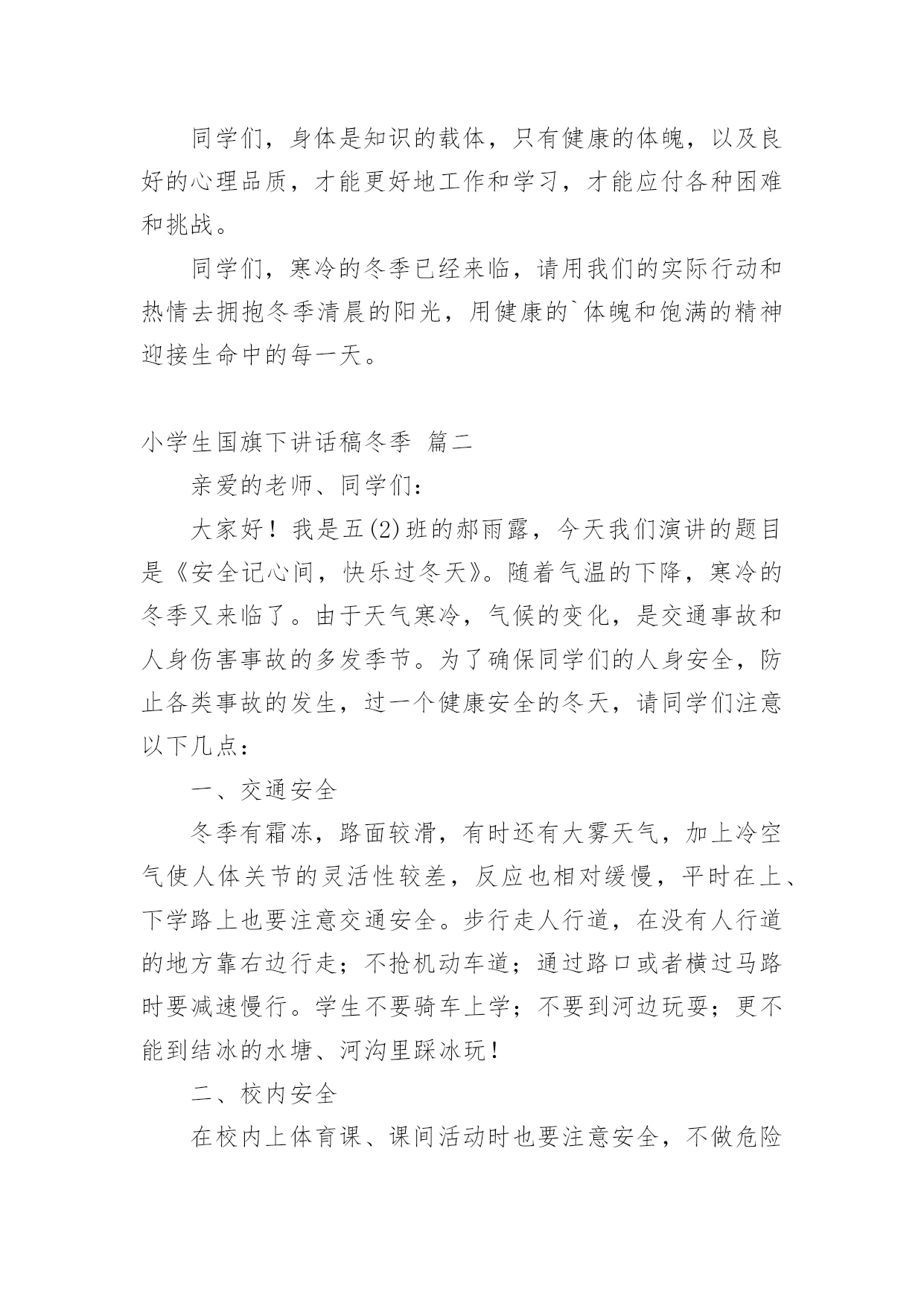 同学们，身体是知识的载体，只有健康的体魄，以及良好的心理品质，才能更好地工作和学习，才能应付各种困难和挑战。

同学们，寒冷的冬季已经来临，请用我们的实际行动和热情去拥抱冬季清晨的阳光，用健康的`体魄和饱满的精神迎接生命中的每一天。

小学生国旗下讲话稿冬季 篇二

亲爱的老师、同学们：

大家好！我是五(2)班的郝雨露，今天我们演讲的题目是《安全记心间，快乐过冬天》。随着气温的下降，寒冷的冬季又来临了。由于天气寒冷，气候的变化，是交通事故和人身伤害事故的多发季节。为了确保同学们的人身安全，防止各类事故的发生，过一个健康安全的冬天，请同学们注意以下几点：

一、交通安全

冬季有霜冻，路面较滑，有时还有大雾天气，加上冷空气使人体关节的灵活性较差，反应也相对缓慢，平时在上、下学路上也要注意交通安全。步行走人行道，在没有人行道的地方靠右边行走；不抢机动车道；通过路口或者横过马路时要减速慢行。学生不要骑车上学；不要到河边玩耍；更不能到结冰的水塘、河沟里踩冰玩！

二、校内安全

在校内上体育课、课间活动时也要注意安全，不做危险